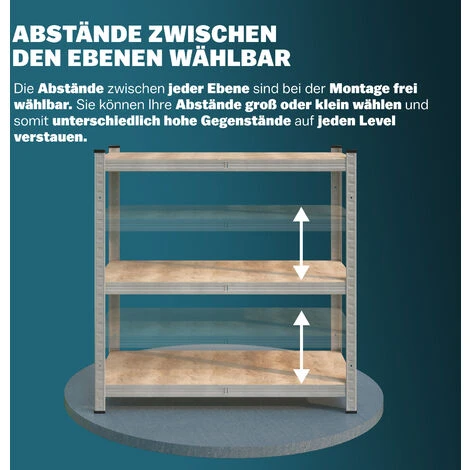 ABSTÄNDE ZWISCHEN DEN EBENEN WÄHLBAR

Die Abstände zwischen jeder Ebene sind bei der Montage frei wählbar. Sie können Ihre Abstände groß oder klein wählen und somit unterschiedlich hohe Gegenstände auf jeden Level verstauen.